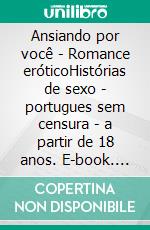 unilibro

Ansiando por você - Romance eróticoHistórias de sexo - portugues sem censura - a partir de 18 anos. E-book....

COPERTINA NON DISPONIBILE